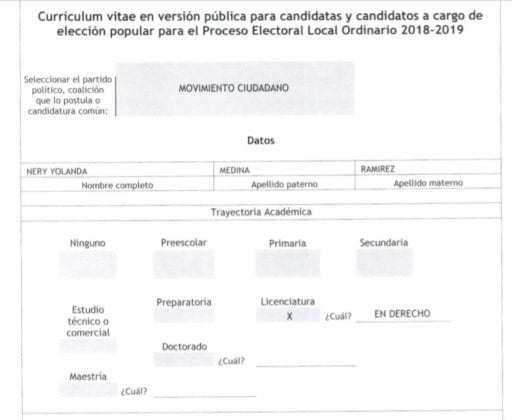 Curriculum vitae en versión pública para candidatas y candidatos a cargo de elección popular para el Proceso Electoral Local Ordinario 2018-2019

Seleccionar el partido político, coalición que lo postula o candidatura común:

MOVIMIENTO CIUDADANO

Datos

| NERY YOLANDA | MEDINA | RAMIREZ |
|---|---|---|
| Nombre completo | Apellido paterno | Apellido materno |

Trayectoria Académica

Ninguno

Preescolar

Primaria

Secundaria

Estudio técnico o comercial

Preparatoria

Licenciatura

X

¿Cuál? EN DERECHO

Doctorado

¿Cuál?

Maestría

¿Cuál?